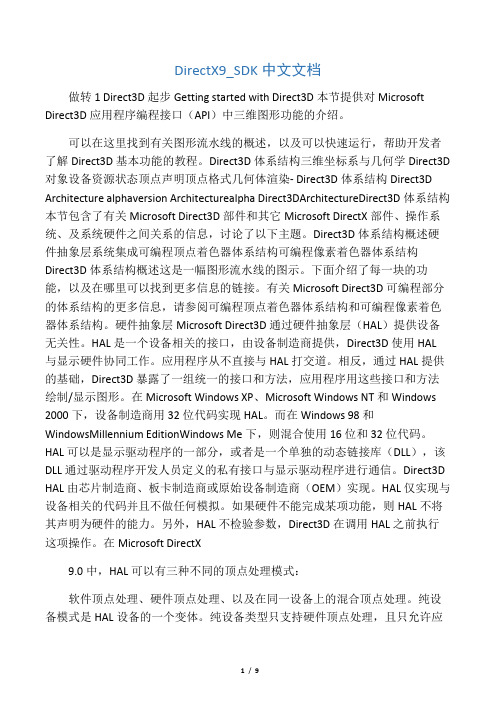 DirectX9_SDK 中文文档

做转 1 Direct3D 起步 Getting started with Direct3D 本节提供对 Microsoft Direct3D 应用程序编程接口（API）中三维图形功能的介绍。

可以在这里找到有关图形流水线的概述，以及可以快速运行，帮助开发者了解 Direct3D 基本功能的教程。Direct3D 体系结构三维坐标系与几何学 Direct3D 对象设备资源状态顶点声明顶点格式几何体渲染- Direct3D 体系结构 Direct3D Architecture alphaversion Architecturealpha Direct3DArchitectureDirect3D 体系结构本节包含了有关 Microsoft Direct3D 部件和其它 Microsoft DirectX 部件、操作系统、及系统硬件之间关系的信息，讨论了以下主题。Direct3D 体系结构概述硬件抽象层系统集成可编程顶点着色器体系结构可编程像素着色器体系结构 Direct3D 体系结构概述这是一幅图形流水线的图示。下面介绍了每一块的功能，以及在哪里可以找到更多信息的链接。有关 Microsoft Direct3D 可编程部分的体系结构的更多信息，请参阅可编程顶点着色器体系结构和可编程像素着色器体系结构。硬件抽象层 Microsoft Direct3D 通过硬件抽象层（HAL）提供设备无关性。HAL 是一个设备相关的接口，由设备制造商提供，Direct3D 使用 HAL 与显示硬件协同工作。应用程序从不直接与 HAL 打交道。相反，通过 HAL 提供的基础，Direct3D 暴露了一组统一的接口和方法，应用程序用这些接口和方法绘制/显示图形。在 Microsoft Windows XP、Microsoft Windows NT 和 Windows 2000 下，设备制造商用 32 位代码实现 HAL。而在 Windows 98 和 WindowsMillennium EditionWindows Me 下，则混合使用 16 位和 32 位代码。HAL 可以是显示驱动程序的一部分，或者是一个单独的动态链接库（DLL），该 DLL 通过驱动程序开发人员定义的私有接口与显示驱动程序进行通信。Direct3D HAL 由芯片制造商、板卡制造商或原始设备制造商（OEM）实现。HAL 仅实现与设备相关的代码并且不做任何模拟。如果硬件不能完成某项功能，则 HAL 不将其声明为硬件的能力。另外，HAL 不检验参数，Direct3D 在调用 HAL 之前执行这项操作。在 Microsoft DirectX

9.0 中，HAL 可以有三种不同的顶点处理模式：

软件顶点处理、硬件顶点处理、以及在同一设备上的混合顶点处理。纯设备模式是 HAL 设备的一个变体。纯设备类型只支持硬件顶点处理，且只允许应

1 / 9